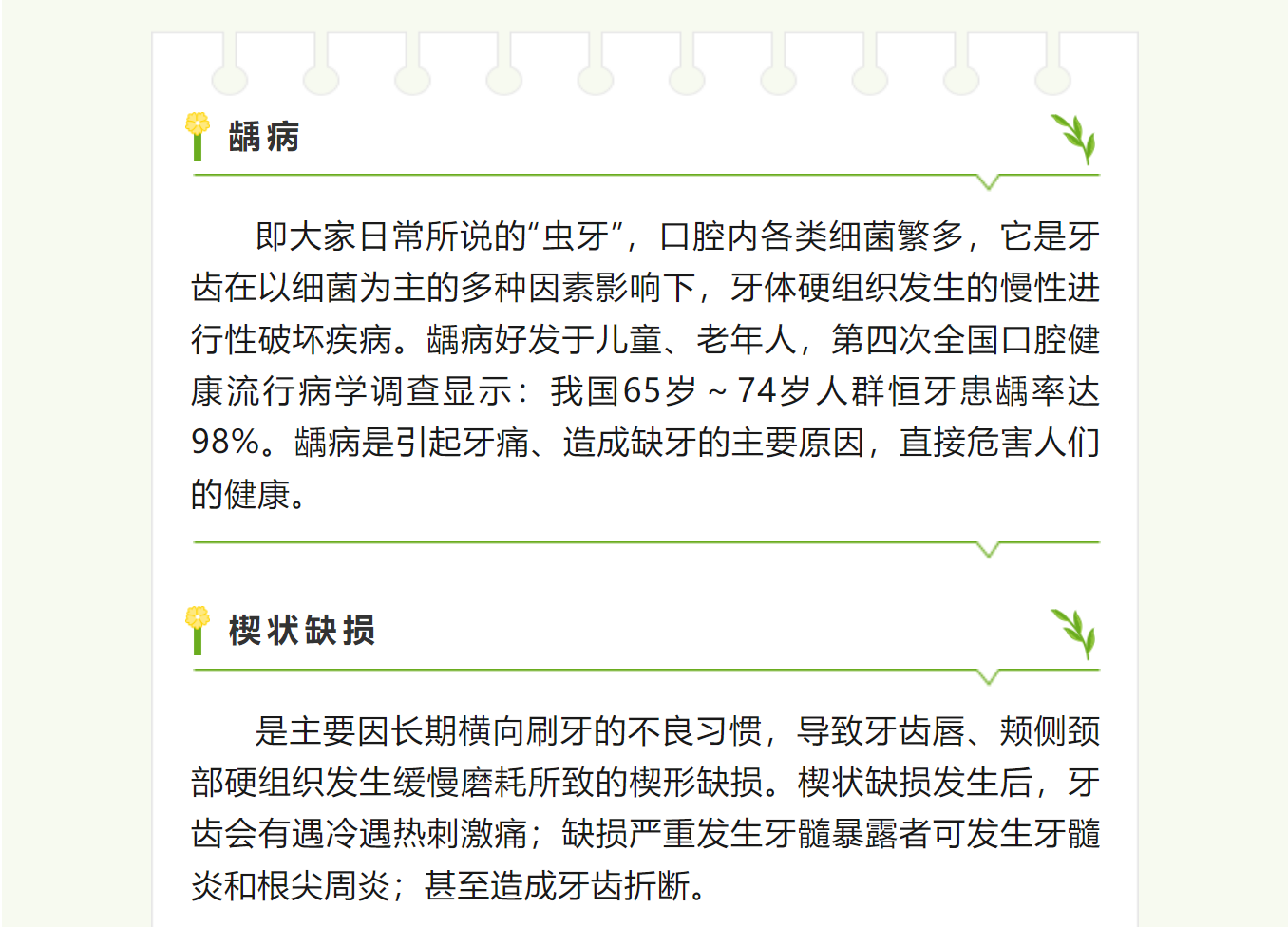 龋病

即大家日常所说的“虫牙”，口腔内各类细菌繁多，它是牙齿在以细菌为主的多种因素影响下，牙体硬组织发生的慢性进行性破坏疾病。龋病好发于儿童、老年人，第四次全国口腔健康流行病学调查显示：我国65岁～74岁人群恒牙患龋率达98%。龋病是引起牙痛、造成缺牙的主要原因，直接危害人们的健康。

楔状缺损

是主要因长期横向刷牙的不良习惯，导致牙齿唇、颊侧颈部硬组织发生缓慢磨耗所致的楔形缺损。楔状缺损发生后，牙齿会有遇冷遇热刺激痛；缺损严重发生牙髓暴露者可发生牙髓炎和根尖周炎；甚至造成牙齿折断。